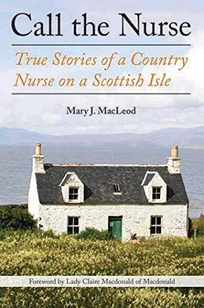 Call the Nurse

True Stories of a Country Nurse on a Scottish Isle

Mary J. MacLeod

Foreword by Lady Claire Macdonald of Macdonald